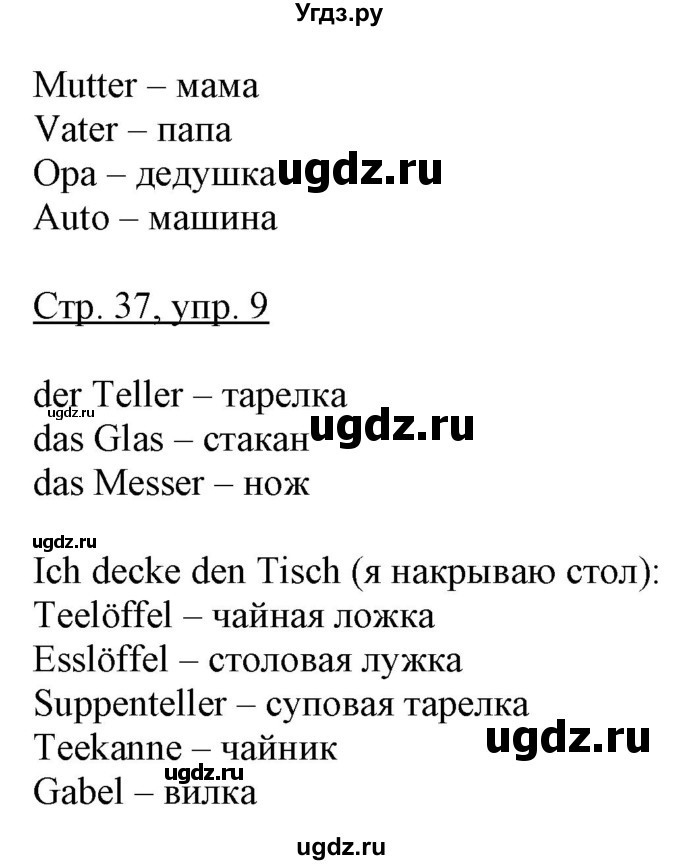 Угдз.ру

Mutter – мама
Vater – папа
Opa – дедушка ugdz.ru
Auto – машина

Стр. 37, упр. 9

der Teller – тарелка
ugdz.ru
das Glas – стакан ugdz.ru
das Messer – нож

ugdz.ru
Ich decke den Tisch (я накрываю стол):
Teelöffel – чайная ложка
Esslöffel – столовая лужка
Suppenteller – суповая тарелка
Teekanne – чайник ugdz.ru
ugdz.ru
Gabel – вилка

ugdz.ru